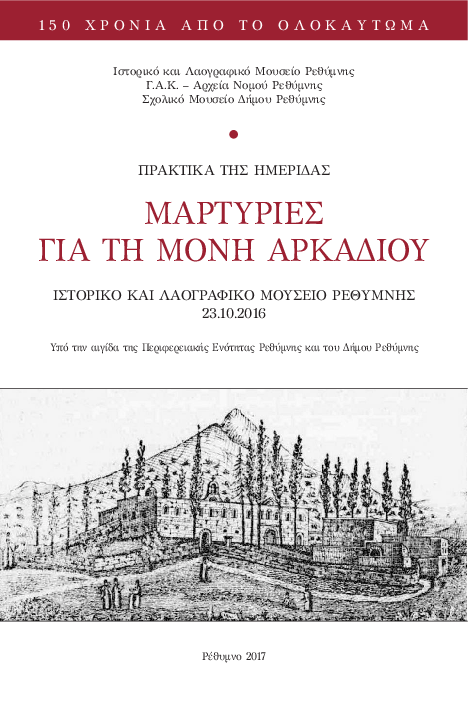 150 ΧΡΟΝΙΑ ΑΠΟ ΤΟ ΟΛΟΚΑΥΤΩΜΑ

Ιστορικό και Λαογραφικό Μουσείο Ρεθύμνης
Γ.Α.Κ. – Αρχεία Νομού Ρεθύμνης
Σχολικό Μουσείο Δήμου Ρεθύμνης

ΠΡΑΚΤΙΚΑ ΤΗΣ ΗΜΕΡΙΔΑΣ

ΜΑΡΤΥΡΙΕΣ
ΓΙΑ ΤΗ ΜΟΝΗ ΑΡΚΑΔΙΟΥ

ΙΣΤΟΡΙΚΟ ΚΑΙ ΛΑΟΓΡΑΦΙΚΟ ΜΟΥΣΕΙΟ ΡΕΘΥΜΝΗΣ
23.10.2016

Υπό την αιγίδα της Περιφερειακής Ενότητας Ρεθύμνης και του Δήμου Ρεθύμνης

Ρέθυμνο 2017